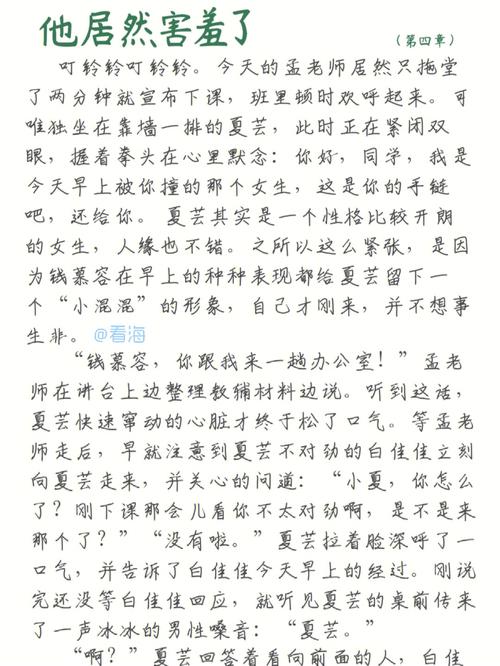 他居然害羞了

（第四章）

叮铃铃叮铃铃。今天的孟老师居然只拖堂了两分钟就宣布下课，班里顿时欢呼起来。可唯独坐在靠墙一排的夏芸，此时正在紧闭双眼，握着拳头在心里默念：你好，同学，我是今天早上被你撞的那个女生，这是你的手链吧，还给你。夏芸其实是一个性格比较开朗的女生，人缘也不错。之所以这么紧张，是因为钱慕容在早上的种种表现都给夏芸留下一个“小混混”的形象，自己才刚来，并不想事生非。@看海

“钱慕容，你跟我来一趟办公室！”孟老师在讲台上边整理教辅材料边说。听到这话，夏芸快速窜动的心脏才终于松了口气。等孟老师走后，早就注意到夏芸不对劲的白佳佳立刻向夏芸走来，并关心的问道：“小夏，你怎么了？刚下课那会儿看你不太对劲啊，是不是来那个了？”“没有啦。”夏芸拉着脸深呼了一口气，并告诉了白佳佳今天早上的经过。刚说完还没等白佳佳回应，就听见夏芸的桌前传来了一声冰冰的男性嗓音：“夏芸。”

“啊？”夏芸回答着看向前面的人，白佳